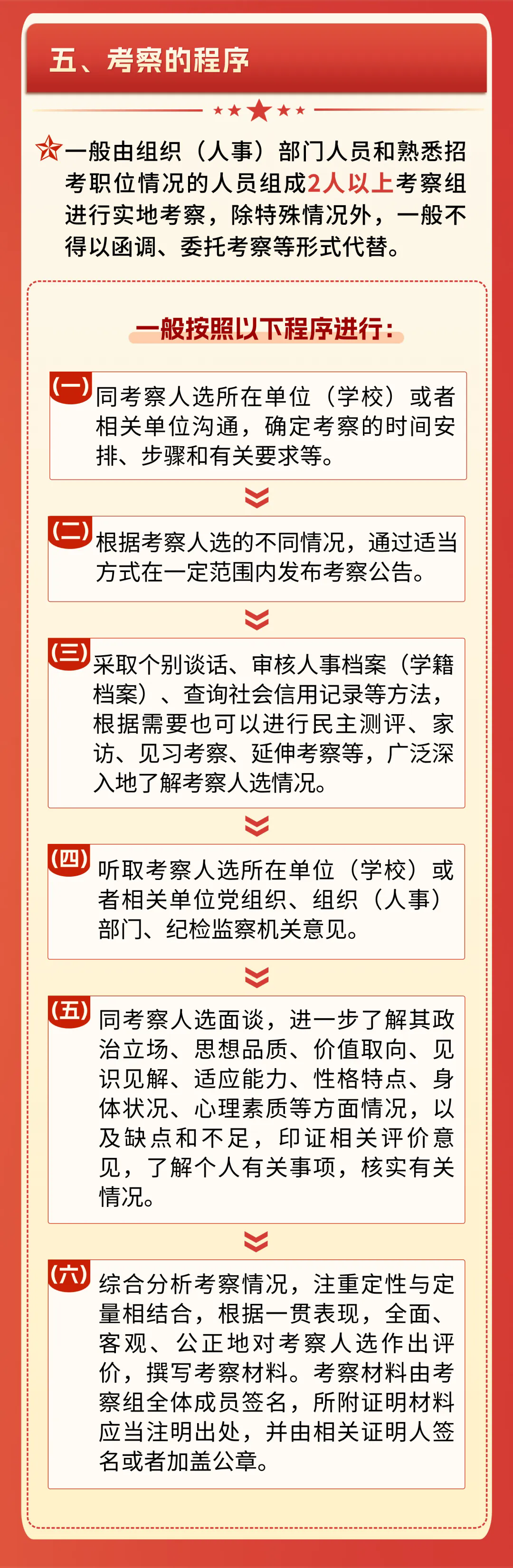 五、考察的程序

一般由组织（人事）部门人员和熟悉招考职位情况的人员组成2人以上考察组进行实地考察，除特殊情况外，一般不得以函调、委托考察等形式代替。

一般按照以下程序进行：

(一)同考察人选所在单位（学校）或者相关单位沟通，确定考察的时间安排、步骤和有关要求等。

(二)根据考察人选的不同情况，通过适当方式在一定范围内发布考察公告。

(三)采取个别谈话、审核人事档案（学籍档案）、查询社会信用记录等方法，根据需要也可以进行民主测评、家访、见习考察、延伸考察等，广泛深入地了解考察人选情况。

(四)听取考察人选所在单位（学校）或者相关单位党组织、组织（人事）部门、纪检监察机关意见。

(五)同考察人选面谈，进一步了解其政治立场、思想品质、价值取向、见识见解、适应能力、性格特点、身体状况、心理素质等方面情况，以及缺点和不足，印证相关评价意见，了解个人有关事项，核实有关情况。

(六)综合分析考察情况，注重定性与定量相结合，根据一贯表现，全面、客观、公正地对考察人选作出评价，撰写考察材料。考察材料由考察组全体成员签名，所附证明材料应当注明出处，并由相关证明人签名或者加盖公章。